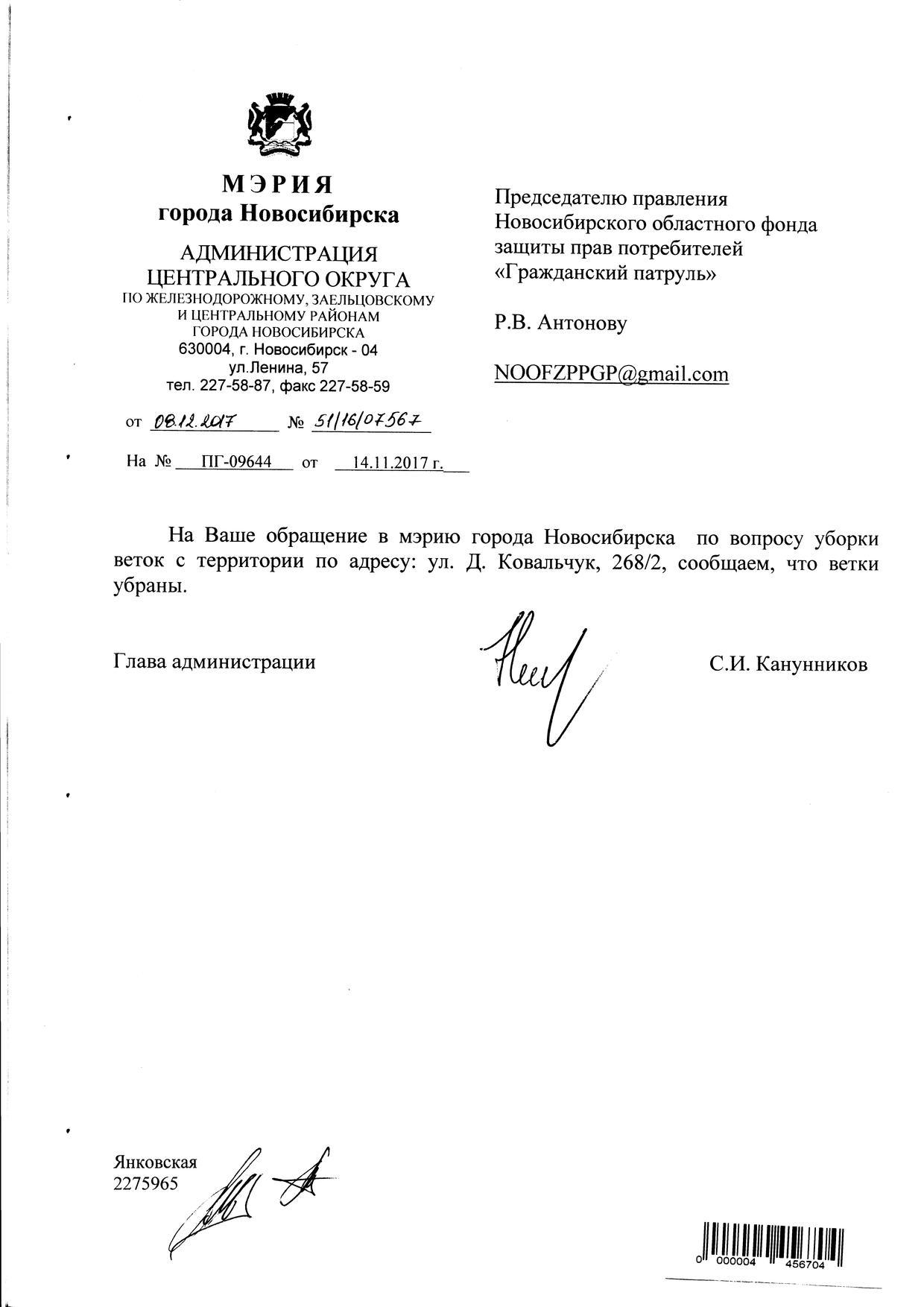 МЭРИЯ
города Новосибирска

АДМИНИСТРАЦИЯ
ЦЕНТРАЛЬНОГО ОКРУГА
ПО ЖЕЛЕЗНОДОРОЖНОМУ, ЗАЕЛЬЦОВСКОМУ И ЦЕНТРАЛЬНОМУ РАЙОНАМ ГОРОДА НОВОСИБИРСКА
630004, г. Новосибирск - 04
ул.Ленина, 57
тел. 227-58-87, факс 227-58-59

от 08.12.2017 № 51/16/07567

На № ПГ-09644 от 14.11.2017 г.

Председателю правления
Новосибирского областного фонда защиты прав потребителей
«Гражданский патруль»

Р.В. Антонову

NOOFZPPGP@gmail.com

На Ваше обращение в мэрию города Новосибирска по вопросу уборки веток с территории по адресу: ул. Д. Ковальчук, 268/2, сообщаем, что ветки убраны.

Глава администрации С.И. Канунников

Янковская
2275965

0 000004 456704